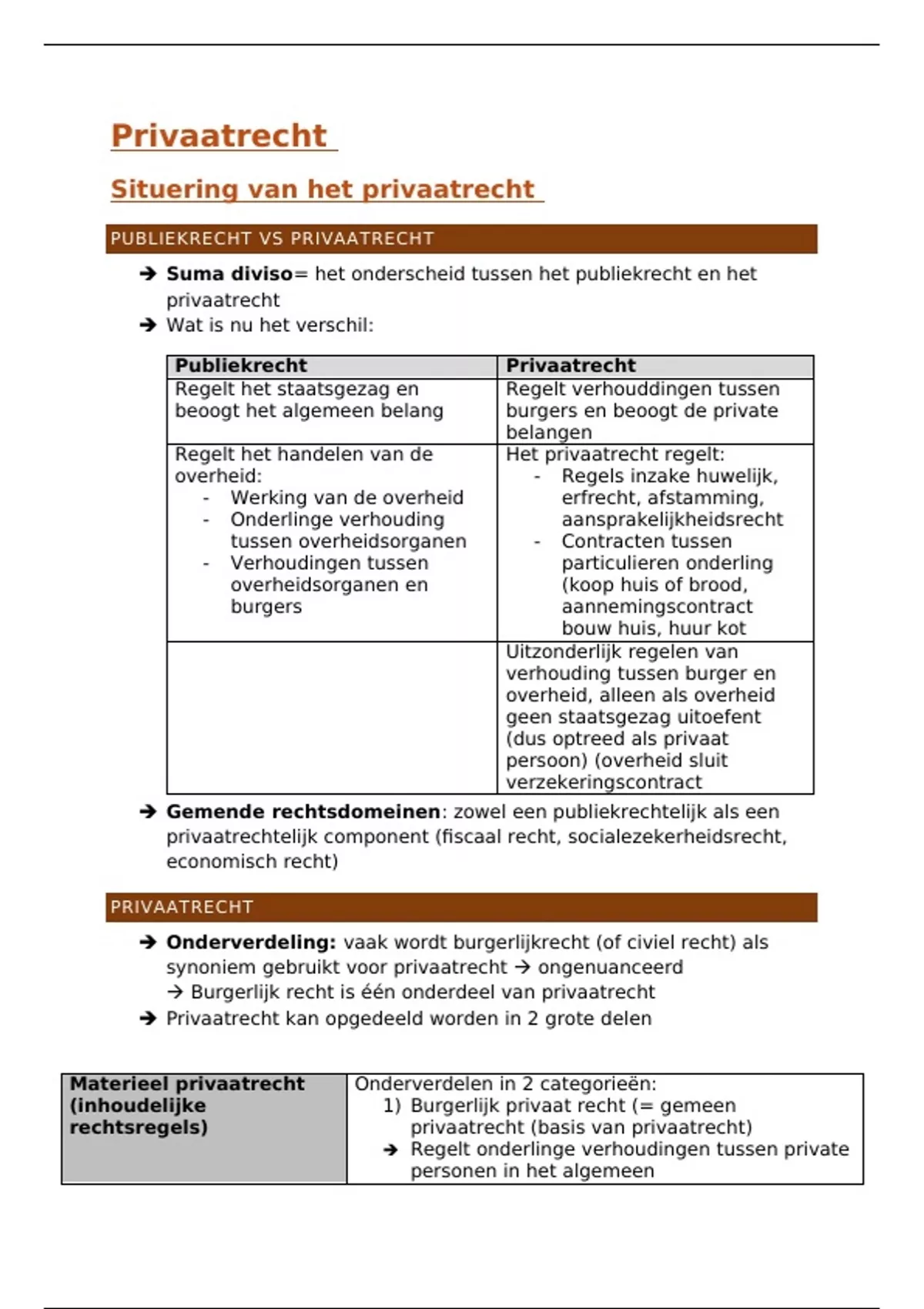 Privaatrecht

Situering van het privaatrecht

PUBLIEKRECHT VS PRIVAATRECHT

➔ **Suma diviso**= het onderscheid tussen het publiekrecht en het privaatrecht
➔ Wat is nu het verschil:

| Publiekrecht | Privaatrecht |
|---|---|
| Regelt het staatsgezag en beoogt het algemeen belang | Regelt verhouddingen tussen burgers en beoogt de private belangen |
| Regelt het handelen van de overheid: - Werking van de overheid - Onderlinge verhouding tussen overheidsorganen - Verhoudingen tussen overheidsorganen en burgers | Het privaatrecht regelt: - Regels inzake huwelijk, erfrecht, afstamming, aansprakelijkheidsrecht - Contracten tussen particulieren onderling (koop huis of brood, aannemingscontract bouw huis, huur kot |
| | Uitzonderlijk regelen van verhouding tussen burger en overheid, alleen als overheid geen staatsgezag uitoefent (dus optreed als privaat persoon) (overheid sluit verzekeringscontract |

➔ **Gemende rechtsdomeinen**: zowel een publiekrechtelijk als een privaatrechtelijk component (fiscaal recht, socialezekerheidsrecht, economisch recht)

PRIVAATRECHT

➔ **Onderverdeling:** vaak wordt burgerlijkrecht (of civiel recht) als synoniem gebruikt voor privaatrecht → ongenuanceerd
→ Burgerlijk recht is één onderdeel van privaatrecht
➔ Privaatrecht kan opgedeeld worden in 2 grote delen

| Materieel privaatrecht (inhoudelijke rechtsregels) | Onderverdelen in 2 categorieën: 1) Burgerlijk privaat recht (= gemeen privaatrecht (basis van privaatrecht) ➔ Regelt onderlinge verhoudingen tussen private personen in het algemeen |
|---|---|